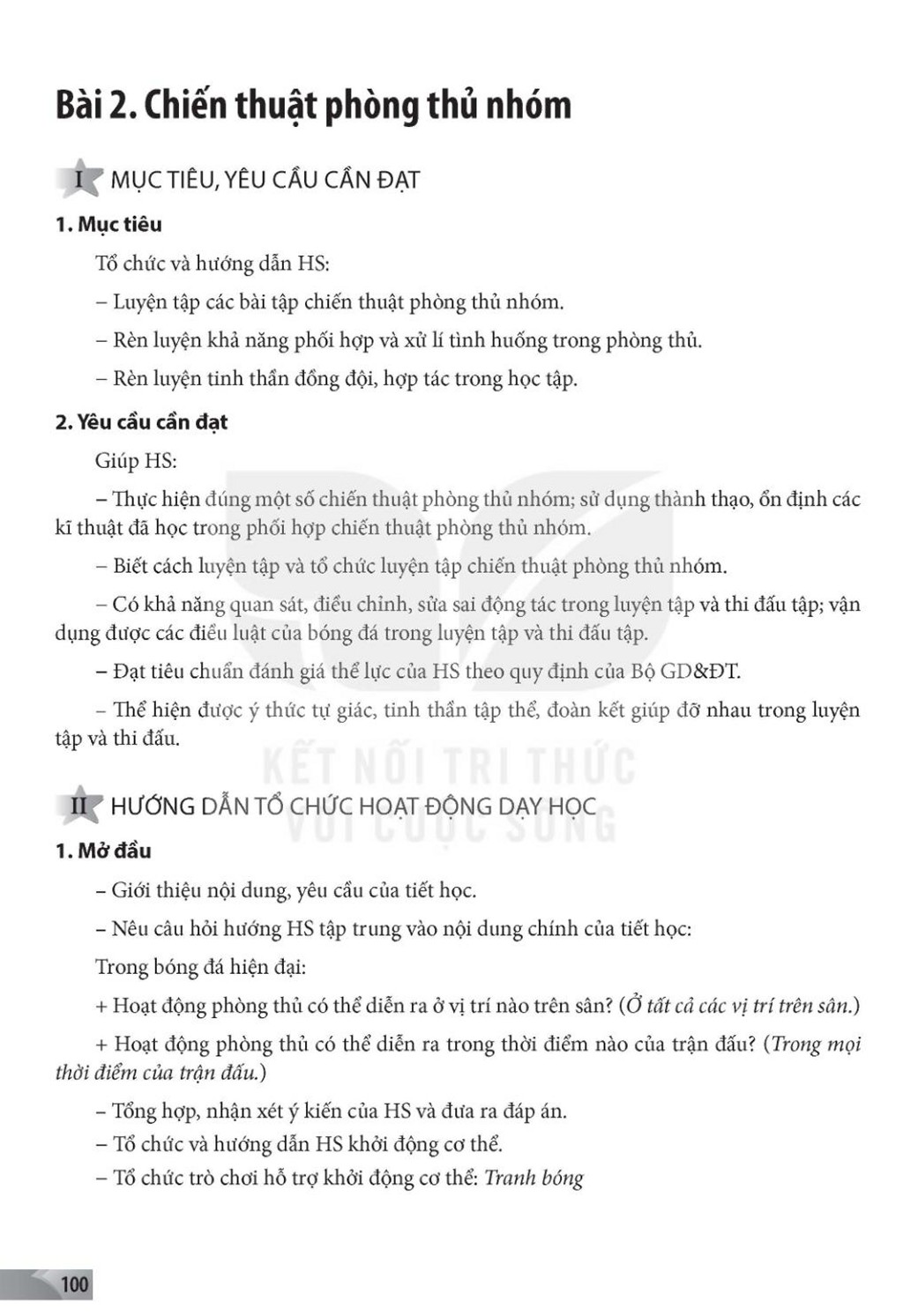 Bài 2. Chiến thuật phòng thủ nhóm

I MỤC TIÊU, YÊU CẦU CẦN ĐẠT

1. Mục tiêu

Tổ chức và hướng dẫn HS:

– Luyện tập các bài tập chiến thuật phòng thủ nhóm.

– Rèn luyện khả năng phối hợp và xử lí tình huống trong phòng thủ.

– Rèn luyện tinh thần đồng đội, hợp tác trong học tập.

2. Yêu cầu cần đạt

Giúp HS:

– Thực hiện đúng một số chiến thuật phòng thủ nhóm; sử dụng thành thạo, ổn định các kĩ thuật đã học trong phối hợp chiến thuật phòng thủ nhóm.

– Biết cách luyện tập và tổ chức luyện tập chiến thuật phòng thủ nhóm.

– Có khả năng quan sát, điều chỉnh, sửa sai động tác trong luyện tập và thi đấu tập; vận dụng được các điều luật của bóng đá trong luyện tập và thi đấu tập.

– Đạt tiêu chuẩn đánh giá thể lực của HS theo quy định của Bộ GD&ĐT.

– Thể hiện được ý thức tự giác, tinh thần tập thể, đoàn kết giúp đỡ nhau trong luyện tập và thi đấu.

KẾT NỐI TRI THỨC VỚI CUỘC SỐNG

II HƯỚNG DẪN TỔ CHỨC HOẠT ĐỘNG DẠY HỌC

1. Mở đầu

– Giới thiệu nội dung, yêu cầu của tiết học.

– Nêu câu hỏi hướng HS tập trung vào nội dung chính của tiết học:

Trong bóng đá hiện đại:

+ Hoạt động phòng thủ có thể diễn ra ở vị trí nào trên sân? (Ở tất cả các vị trí trên sân.)

+ Hoạt động phòng thủ có thể diễn ra trong thời điểm nào của trận đấu? (Trong mọi thời điểm của trận đấu.)

– Tổng hợp, nhận xét ý kiến của HS và đưa ra đáp án.

– Tổ chức và hướng dẫn HS khởi động cơ thể.

– Tổ chức trò chơi hỗ trợ khởi động cơ thể: Tranh bóng

100